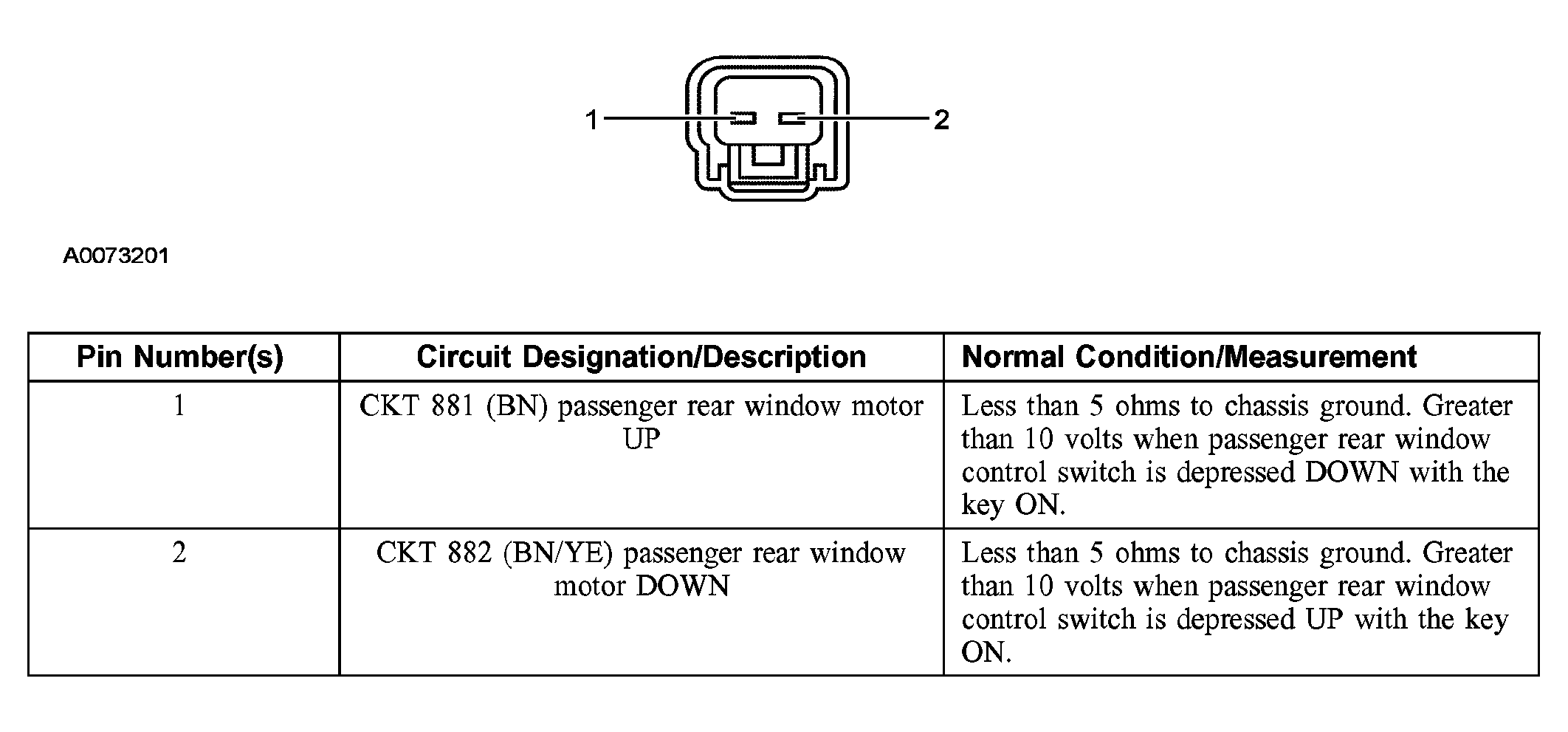 1
2

A0073201

| Pin Number(s) | Circuit Designation/Description | Normal Condition/Measurement |
|---|---|---|
| 1 | CKT 881 (BN) passenger rear window motor UP | Less than 5 ohms to chassis ground. Greater than 10 volts when passenger rear window control switch is depressed DOWN with the key ON. |
| 2 | CKT 882 (BN/YE) passenger rear window motor DOWN | Less than 5 ohms to chassis ground. Greater than 10 volts when passenger rear window control switch is depressed UP with the key ON. |